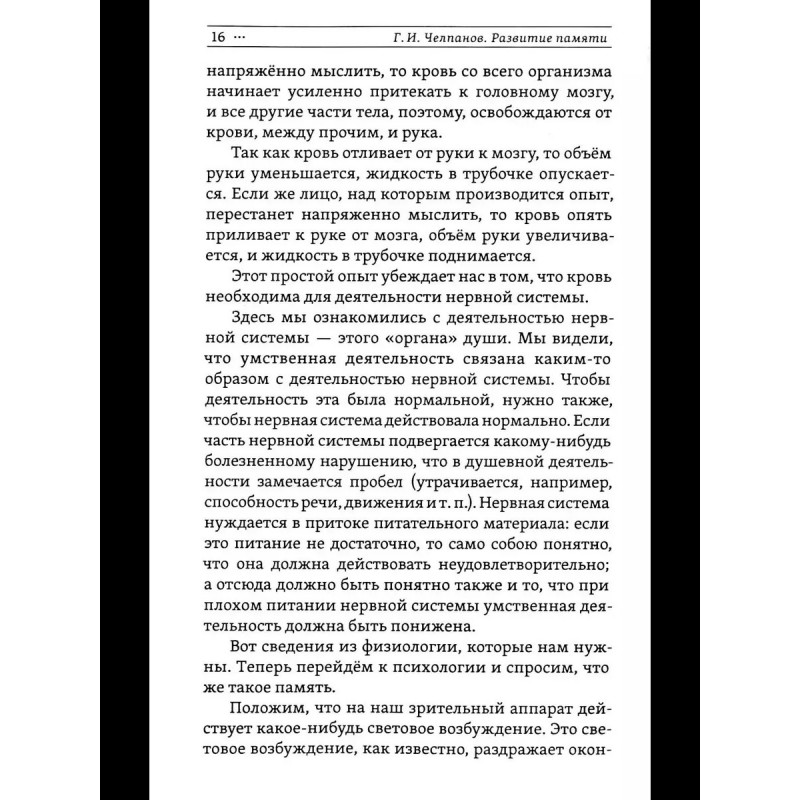 16 ··· Г. И. Челпанов. Развитие памяти

напряжённо мыслить, то кровь со всего организма начинает усиленно притекать к головному мозгу, и все другие части тела, поэтому, освобождаются от крови, между прочим, и рука.

Так как кровь отливает от руки к мозгу, то объём руки уменьшается, жидкость в трубочке опускается. Если же лицо, над которым производится опыт, перестанет напряженно мыслить, то кровь опять приливает к руке от мозга, объём руки увеличивается, и жидкость в трубочке поднимается.

Этот простой опыт убеждает нас в том, что кровь необходима для деятельности нервной системы.

Здесь мы ознакомились с деятельностью нервной системы — этого «органа» души. Мы видели, что умственная деятельность связана каким-то образом с деятельностью нервной системы. Чтобы деятельность эта была нормальной, нужно также, чтобы нервная система действовала нормально. Если часть нервной системы подвергается какому-нибудь болезненному нарушению, что в душевной деятельности замечается пробел (утрачивается, например, способность речи, движения и т. п.). Нервная система нуждается в притоке питательного материала: если это питание не достаточно, то само собою понятно, что она должна действовать неудовлетворительно; а отсюда должно быть понятно также и то, что при плохом питании нервной системы умственная деятельность должна быть понижена.

Вот сведения из физиологии, которые нам нужны. Теперь перейдём к психологии и спросим, что же такое память.

Положим, что на наш зрительный аппарат действует какое-нибудь световое возбуждение. Это световое возбуждение, как известно, раздражает окон-